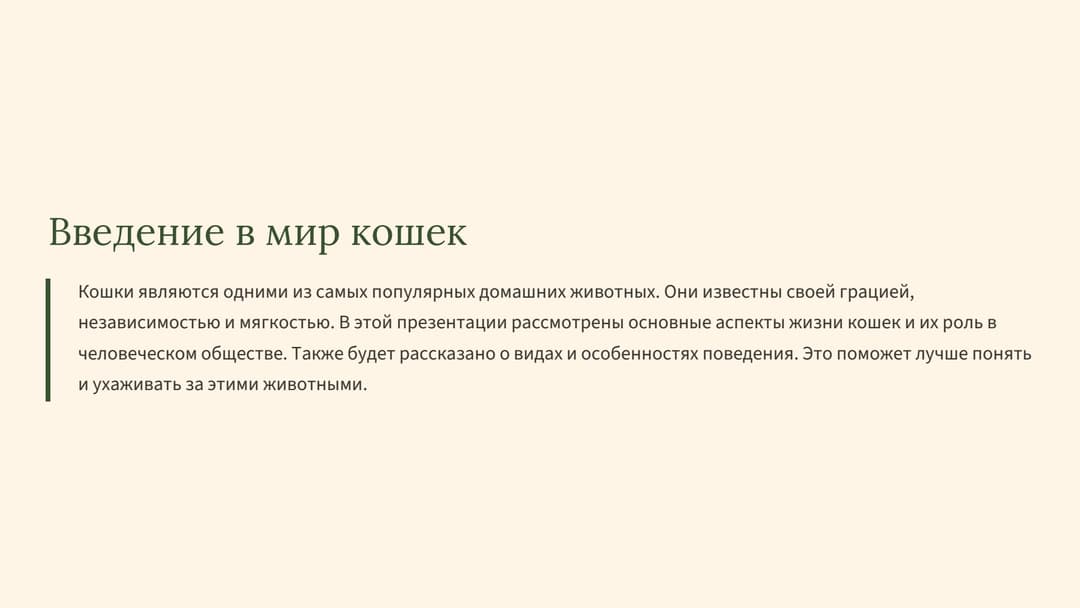 Введение в мир кошек

Кошки являются одними из самых популярных домашних животных. Они известны своей грацией, независимостью и мягкостью. В этой презентации рассмотрены основные аспекты жизни кошек и их роль в человеческом обществе. Также будет рассказано о видах и особенностях поведения. Это поможет лучше понять и ухаживать за этими животными.